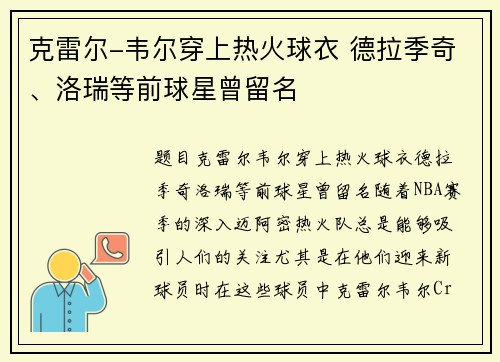 克雷尔-韦尔穿上热火球衣 德拉季奇、洛瑞等前球星曾留名

题目克雷尔韦尔穿上热火球衣德拉季奇洛瑞等前球星曾留名随着NBA赛季的深入迈阿密热火队总是能够吸引人们的关注尤其是在他们迎来新球员时在这些球员中克雷尔韦尔Cr